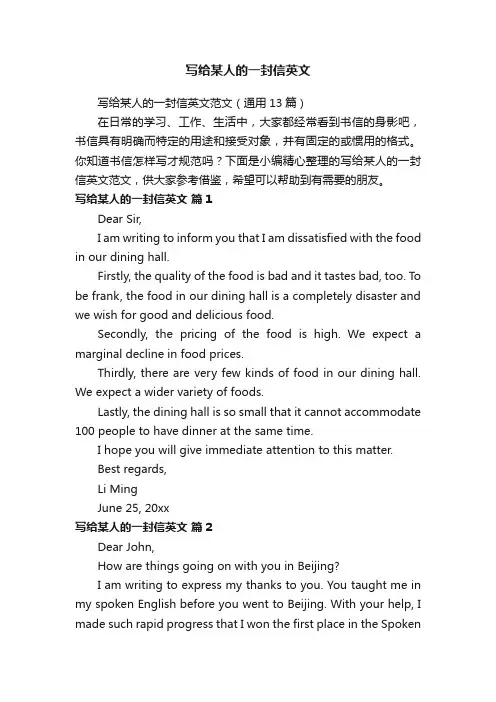 写给某人的一封信英文

写给某人的一封信英文范文（通用 13 篇）

在日常的学习、工作、生活中，大家都经常看到书信的身影吧，书信具有明确而特定的用途和接受对象，并有固定的或惯用的格式。你知道书信怎样写才规范吗？下面是小编精心整理的写给某人的一封信英文范文，供大家参考借鉴，希望可以帮助到有需要的朋友。

写给某人的一封信英文 篇 1

Dear Sir,

I am writing to inform you that I am dissatisfied with the food in our dining hall.

Firstly, the quality of the food is bad and it tastes bad, too. To be frank, the food in our dining hall is a completely disaster and we wish for good and delicious food.

Secondly, the pricing of the food is high. We expect a marginal decline in food prices.

Thirdly, there are very few kinds of food in our dining hall. We expect a wider variety of foods.

Lastly, the dining hall is so small that it cannot accommodate 100 people to have dinner at the same time.

I hope you will give immediate attention to this matter.

Best regards,

Li Ming

June 25, 20xx

写给某人的一封信英文 篇 2

Dear John,

How are things going on with you in Beijing?

I am writing to express my thanks to you. You taught me in my spoken English before you went to Beijing. With your help, I made such rapid progress that I won the first place in the Spoken